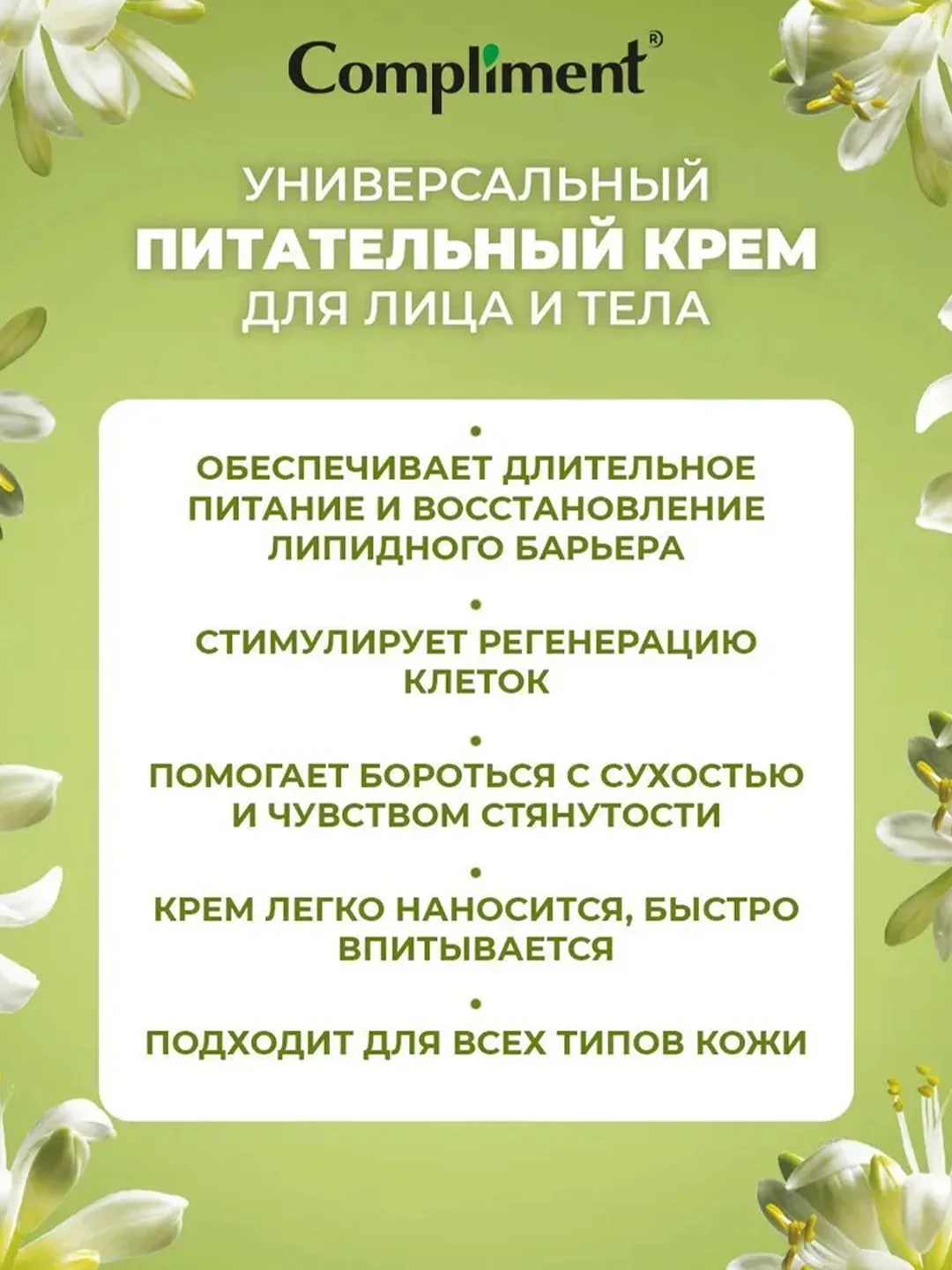 Compliment®

УНИВЕРСАЛЬНЫЙ
ПИТАТЕЛЬНЫЙ КРЕМ
ДЛЯ ЛИЦА И ТЕЛА

•
ОБЕСПЕЧИВАЕТ ДЛИТЕЛЬНОЕ ПИТАНИЕ И ВОССТАНОВЛЕНИЕ ЛИПИДНОГО БАРЬЕРА

•
СТИМУЛИРУЕТ РЕГЕНЕРАЦИЮ КЛЕТОК

•
ПОМОГАЕТ БОРОТЬСЯ С СУХОСТЬЮ И ЧУВСТВОМ СТЯНУТОСТИ

•
КРЕМ ЛЕГКО НАНОСИТСЯ, БЫСТРО ВПИТЫВАЕТСЯ

•
ПОДХОДИТ ДЛЯ ВСЕХ ТИПОВ КОЖИ